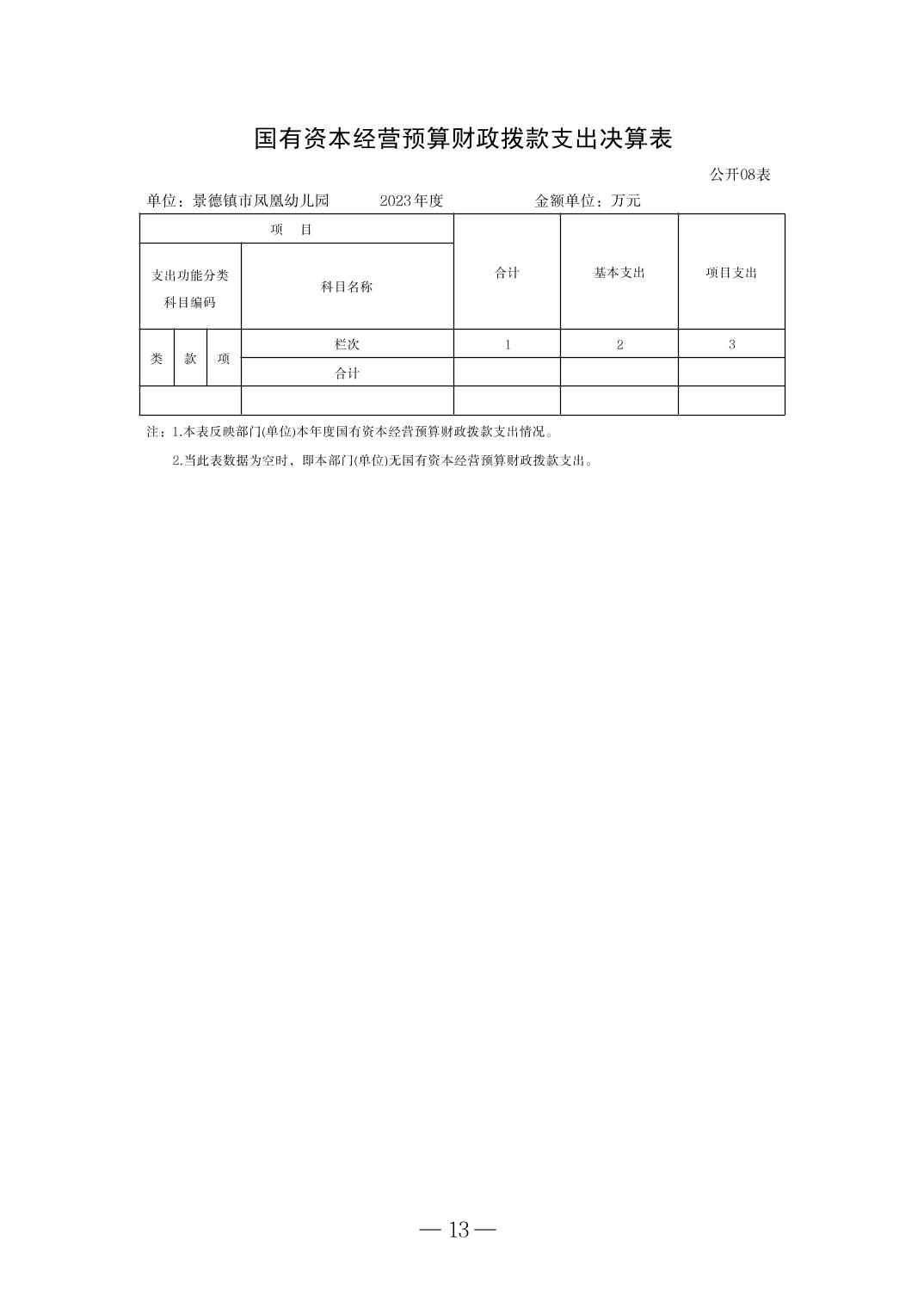 国有资本经营预算财政拨款支出决算表

公开08表

单位：景德镇市凤凰幼儿园　　2023年度　　金额单位：万元

| 项　目 | | | | 合计 | 基本支出 | 项目支出 |
|---|---|---|---|---|---|---|
| 支出功能分类科目编码 | | | 科目名称 | | | |
| 类 | 款 | 项 | 栏次 | 1 | 2 | 3 |
| | | | 合计 | | | |
| | | | | | | |

注：1.本表反映部门(单位)本年度国有资本经营预算财政拨款支出情况。

2.当此表数据为空时，即本部门(单位)无国有资本经营预算财政拨款支出。

— 13 —